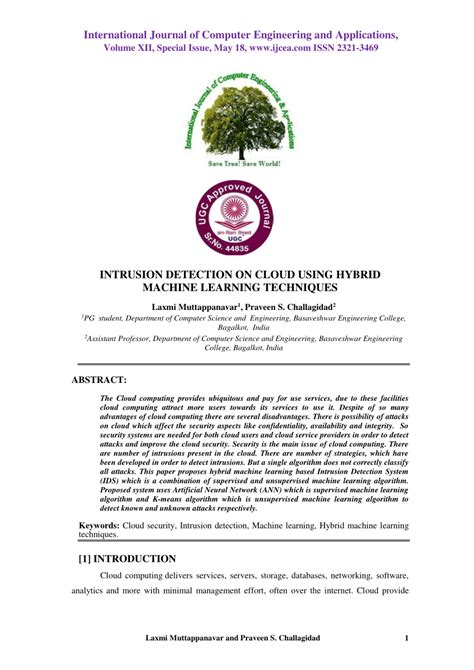 International Journal of Computer Engineering and Applications,
Volume XII, Special Issue, May 18, www.ijcea.com ISSN 2321-3469

International Journal of Computer Engineering & Applications

Save Tree! Save World!

UGC Approved Journal
UGC
Sr.No. 44835

INTRUSION DETECTION ON CLOUD USING HYBRID MACHINE LEARNING TECHNIQUES

Laxmi Muttappanavar$^1$, Praveen S. Challagidad$^2$

$^1$PG student, Department of Computer Science and Engineering, Basaveshwar Engineering College, Bagalkot, India

$^2$Assistant Professor, Department of Computer Science and Engineering, Basaveshwar Engineering College, Bagalkot, India

ABSTRACT:

The Cloud computing provides ubiquitous and pay for use services, due to these facilities cloud computing attract more users towards its services to use it. Despite of so many advantages of cloud computing there are several disadvantages. There is possibility of attacks on cloud which affect the security aspects like confidentiality, availability and integrity. So security systems are needed for both cloud users and cloud service providers in order to detect attacks and improve the cloud security. Security is the main issue of cloud computing. There are number of intrusions present in the cloud. There are number of strategies, which have been developed in order to detect intrusions. But a single algorithm does not correctly classify all attacks. This paper proposes hybrid machine learning based Intrusion Detection System (IDS) which is a combination of supervised and unsupervised machine learning algorithm. Proposed system uses Artificial Neural Network (ANN) which is supervised machine learning algorithm and K-means algorithm which is unsupervised machine learning algorithm to detect known and unknown attacks respectively.

Keywords: Cloud security, Intrusion detection, Machine learning, Hybrid machine learning techniques.

[1] INTRODUCTION

Cloud computing delivers services, servers, storage, databases, networking, software, analytics and more with minimal management effort, often over the internet. Cloud provide

Laxmi Muttappanavar and Praveen S. Challagidad 1